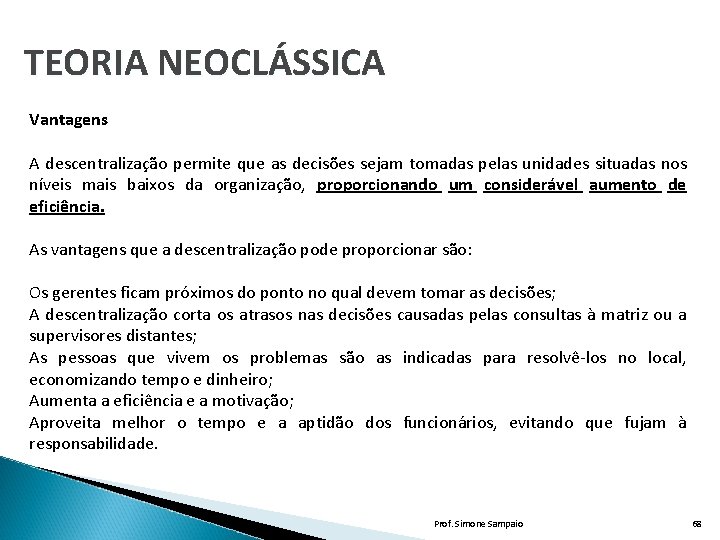 TEORIA NEOCLÁSSICA

Vantagens

A descentralização permite que as decisões sejam tomadas pelas unidades situadas nos níveis mais baixos da organização, proporcionando um considerável aumento de eficiência.

As vantagens que a descentralização pode proporcionar são:

Os gerentes ficam próximos do ponto no qual devem tomar as decisões;
A descentralização corta os atrasos nas decisões causadas pelas consultas à matriz ou a supervisores distantes;
As pessoas que vivem os problemas são as indicadas para resolvê-los no local, economizando tempo e dinheiro;
Aumenta a eficiência e a motivação;
Aproveita melhor o tempo e a aptidão dos funcionários, evitando que fujam à responsabilidade.

Prof. Simone Sampaio

68